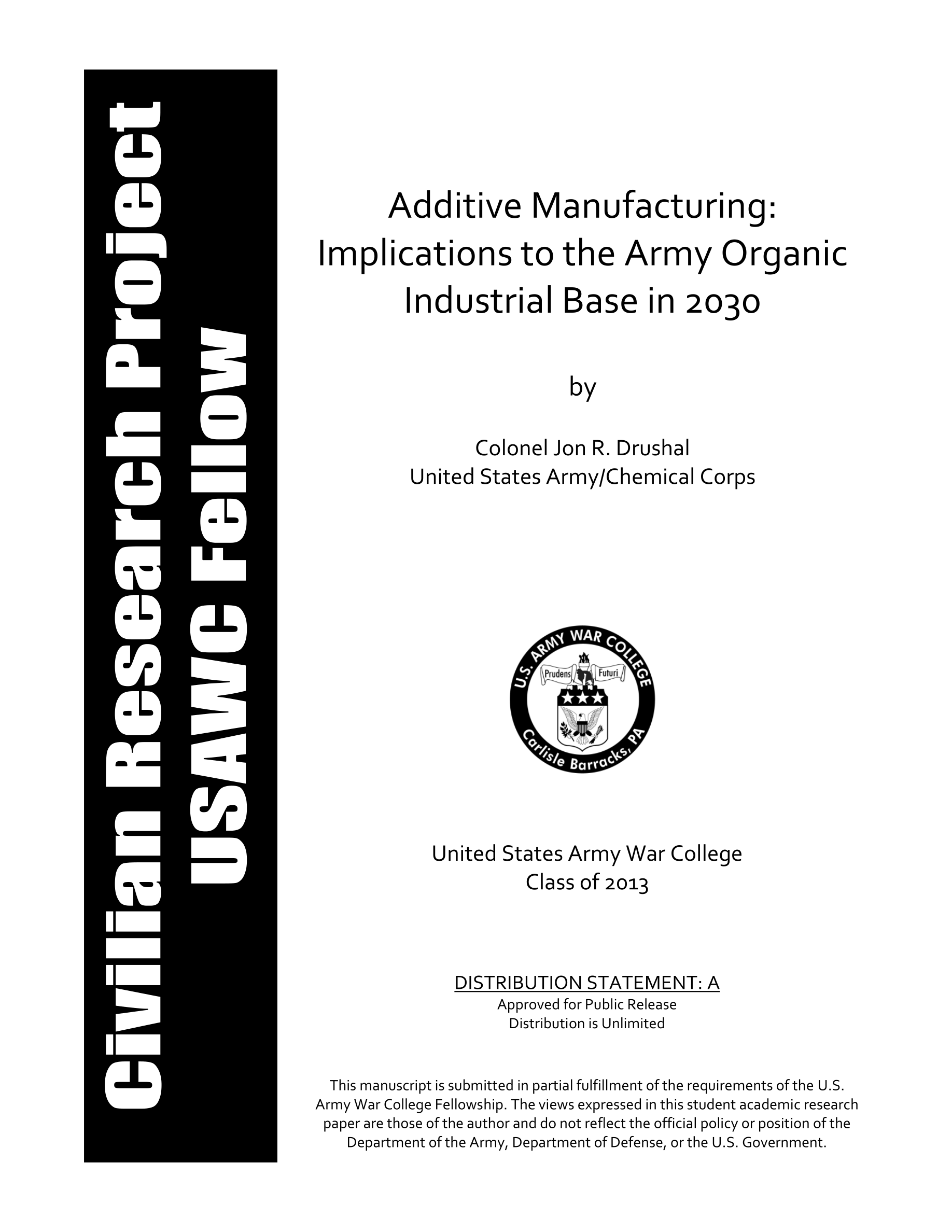 Civilian Research Project
USAWC Fellow

Additive Manufacturing: Implications to the Army Organic Industrial Base in 2030

by

Colonel Jon R. Drushal
United States Army/Chemical Corps

U.S. ARMY WAR COLLEGE
Prudens Futuri
Carlisle Barracks, PA

United States Army War College
Class of 2013

DISTRIBUTION STATEMENT: A
Approved for Public Release
Distribution is Unlimited

This manuscript is submitted in partial fulfillment of the requirements of the U.S. Army War College Fellowship. The views expressed in this student academic research paper are those of the author and do not reflect the official policy or position of the Department of the Army, Department of Defense, or the U.S. Government.